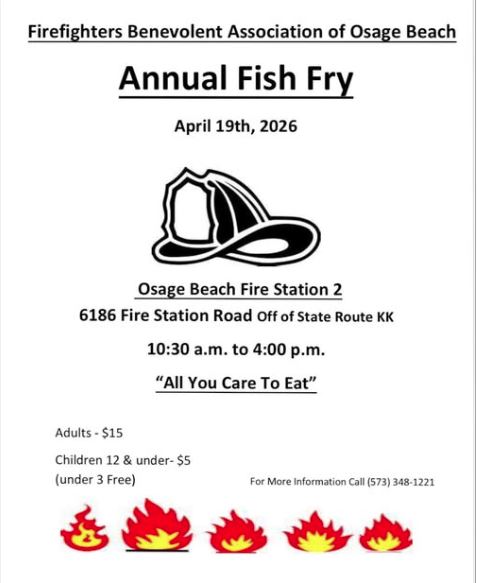 Firefighters Benevolent Association of Osage Beach

Annual Fish Fry

April 19th, 2026

Osage Beach Fire Station 2

6186 Fire Station Road Off of State Route KK

10:30 a.m. to 4:00 p.m.

"All You Care To Eat"

Adults - $15

Children 12 & under- $5
(under 3 Free)

For More Information Call (573) 348-1221